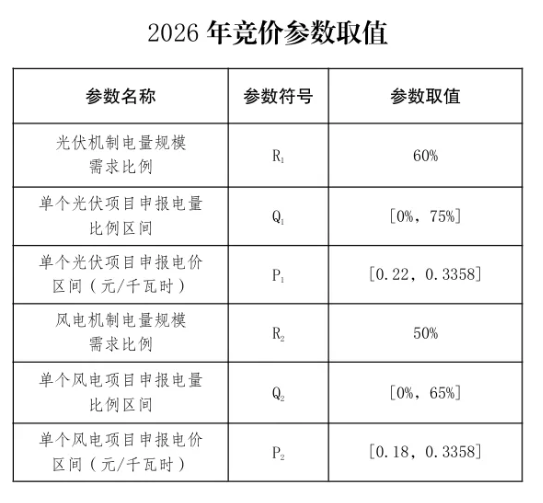 2026 年竞价参数取值

| 参数名称 | 参数符号 | 参数取值 |
|---|---|---|
| 光伏机制电量规模需求比例 | $R_1$ | 60% |
| 单个光伏项目申报电量比例区间 | $Q_1$ | [0%，75%] |
| 单个光伏项目申报电价区间（元/千瓦时） | $P_1$ | [0.22，0.3358] |
| 风电机制电量规模需求比例 | $R_2$ | 50% |
| 单个风电项目申报电量比例区间 | $Q_2$ | [0%，65%] |
| 单个风电项目申报电价区间（元/千瓦时） | $P_2$ | [0.18，0.3358] |